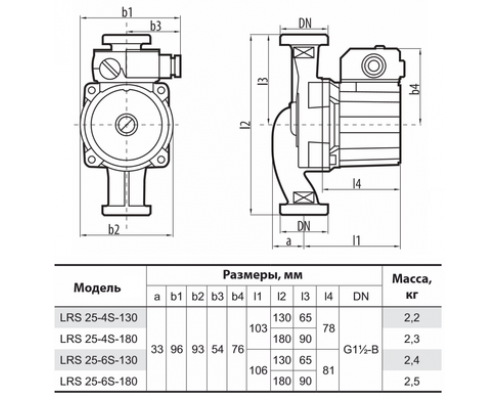 b1
b3
b2
DN
l3
l2
b4
l4
DN
a
l1

| Модель | Размеры, мм | | | | | | | | | | Масса, кг |
|---|---|---|---|---|---|---|---|---|---|---|---|
| | a | b1 | b2 | b3 | b4 | l1 | l2 | l3 | l4 | DN | |
| LRS 25-4S-130 | 33 | 96 | 93 | 54 | 76 | 103 | 130 | 65 | 78 | G1½-B | 2,2 |
| LRS 25-4S-180 | | | | | | | 180 | 90 | | | 2,3 |
| LRS 25-6S-130 | | | | | | 106 | 130 | 65 | 81 | | 2,4 |
| LRS 25-6S-180 | | | | | | | 180 | 90 | | | 2,5 |